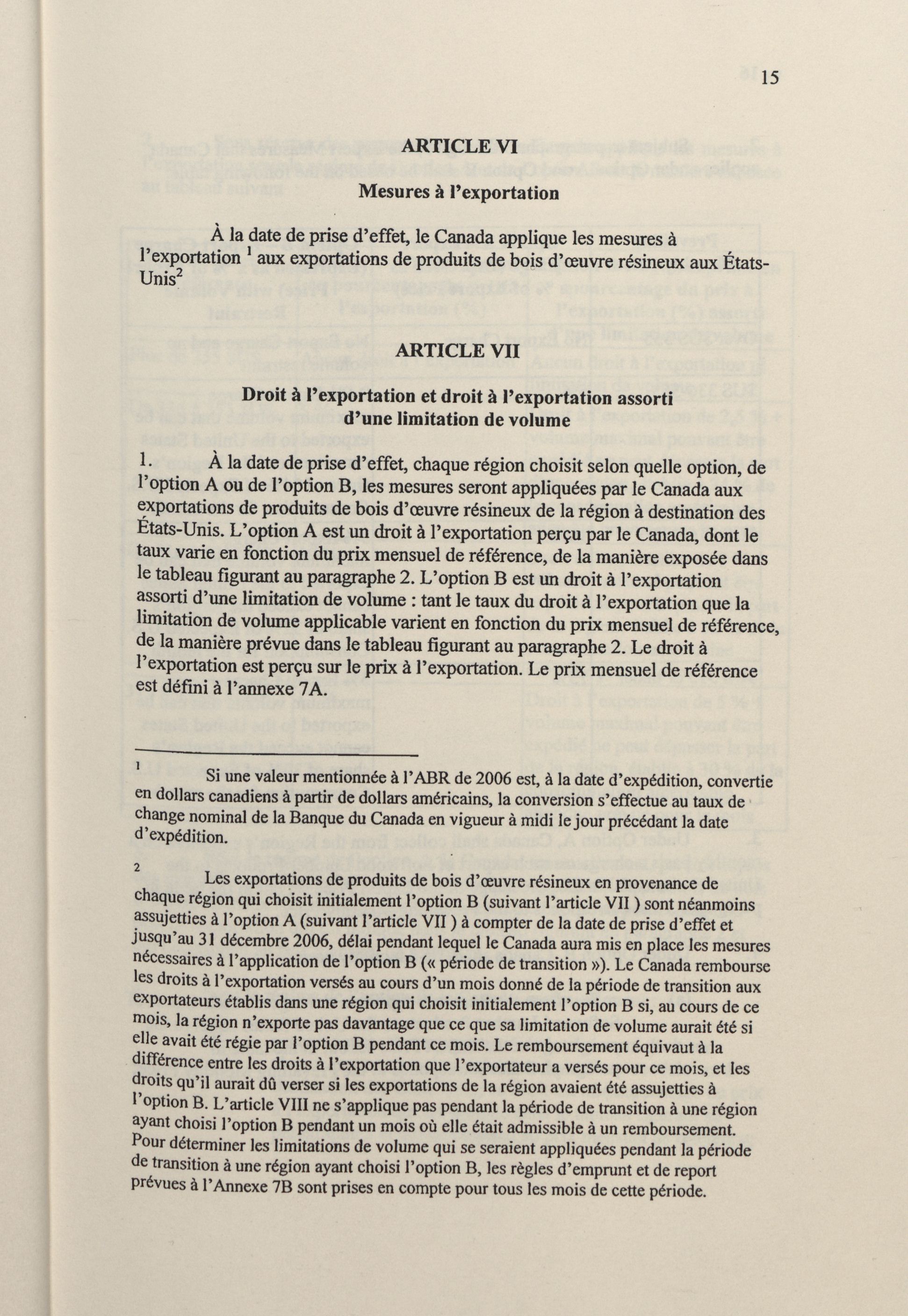 15

ARTICLE VI

Mesures à l'exportation

À la date de prise d'effet, le Canada applique les mesures à l'exportation $^1$ aux exportations de produits de bois d'œuvre résineux aux États-Unis$^2$

ARTICLE VII

Droit à l'exportation et droit à l'exportation assorti d'une limitation de volume

1. À la date de prise d'effet, chaque région choisit selon quelle option, de l'option A ou de l'option B, les mesures seront appliquées par le Canada aux exportations de produits de bois d'œuvre résineux de la région à destination des États-Unis. L'option A est un droit à l'exportation perçu par le Canada, dont le taux varie en fonction du prix mensuel de référence, de la manière exposée dans le tableau figurant au paragraphe 2. L'option B est un droit à l'exportation assorti d'une limitation de volume : tant le taux du droit à l'exportation que la limitation de volume applicable varient en fonction du prix mensuel de référence, de la manière prévue dans le tableau figurant au paragraphe 2. Le droit à l'exportation est perçu sur le prix à l'exportation. Le prix mensuel de référence est défini à l'annexe 7A.

$^1$ Si une valeur mentionnée à l'ABR de 2006 est, à la date d'expédition, convertie en dollars canadiens à partir de dollars américains, la conversion s'effectue au taux de change nominal de la Banque du Canada en vigueur à midi le jour précédant la date d'expédition.

$^2$ Les exportations de produits de bois d'œuvre résineux en provenance de chaque région qui choisit initialement l'option B (suivant l'article VII ) sont néanmoins assujetties à l'option A (suivant l'article VII ) à compter de la date de prise d'effet et jusqu'au 31 décembre 2006, délai pendant lequel le Canada aura mis en place les mesures nécessaires à l'application de l'option B (« période de transition »). Le Canada rembourse les droits à l'exportation versés au cours d'un mois donné de la période de transition aux exportateurs établis dans une région qui choisit initialement l'option B si, au cours de ce mois, la région n'exporte pas davantage que ce que sa limitation de volume aurait été si elle avait été régie par l'option B pendant ce mois. Le remboursement équivaut à la différence entre les droits à l'exportation que l'exportateur a versés pour ce mois, et les droits qu'il aurait dû verser si les exportations de la région avaient été assujetties à l'option B. L'article VIII ne s'applique pas pendant la période de transition à une région ayant choisi l'option B pendant un mois où elle était admissible à un remboursement. Pour déterminer les limitations de volume qui se seraient appliquées pendant la période de transition à une région ayant choisi l'option B, les règles d'emprunt et de report prévues à l'Annexe 7B sont prises en compte pour tous les mois de cette période.